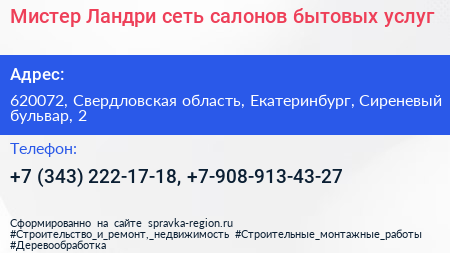 Мистер Ландри сеть салонов бытовых услуг

Адрес:

620072, Свердловская область, Екатеринбург, Сиреневый бульвар, 2

Телефон:

+7 (343) 222-17-18, +7-908-913-43-27

Сформированно на сайте spravka-region.ru
#Строительство_и_ремонт,_недвижимость #Строительные_монтажные_работы
#Деревообработка